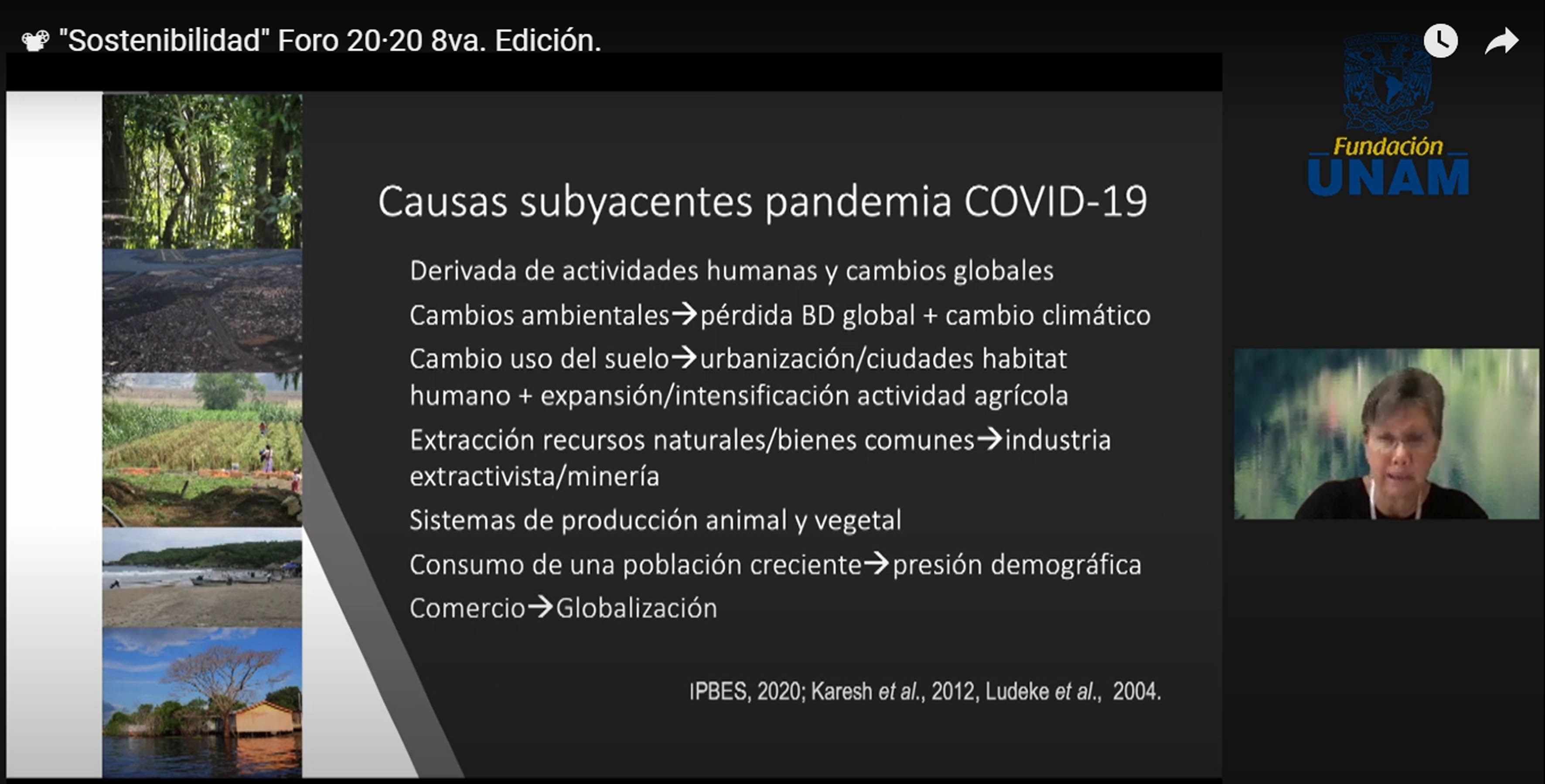 "Sostenibilidad" Foro 20·20 8va. Edición.

Fundación UNAM

Causas subyacentes pandemia COVID-19

Derivada de actividades humanas y cambios globales

Cambios ambientales→pérdida BD global + cambio climático

Cambio uso del suelo→urbanización/ciudades habitat humano + expansión/intensificación actividad agrícola

Extracción recursos naturales/bienes comunes→industria extractivista/minería

Sistemas de producción animal y vegetal

Consumo de una población creciente→presión demográfica

Comercio→Globalización

IPBES, 2020; Karesh et al., 2012, Ludeke et al., 2004.